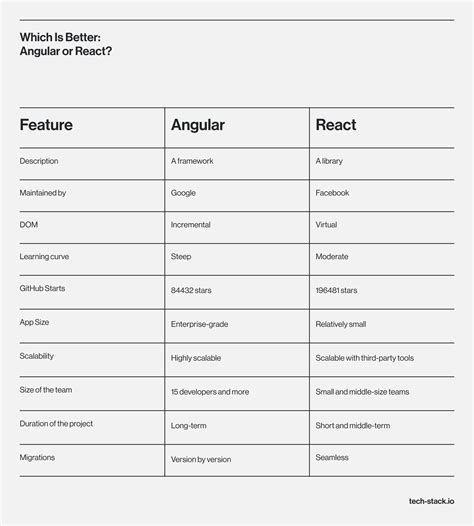 Which Is Better:
Angular or React?

| Feature | Angular | React |
|---|---|---|
| Description | A framework | A library |
| Maintained by | Google | Facebook |
| DOM | Incremental | Virtual |
| Learning curve | Steep | Moderate |
| GitHub Starts | 84432 stars | 196481 stars |
| App Size | Enterprise-grade | Relatively small |
| Scalability | Highly scalable | Scalable with third-party tools |
| Size of the team | 15 developers and more | Small and middle-size teams |
| Duration of the project | Long-term | Short and middle-term |
| Migrations | Version by version | Seamless |

tech-stack.io